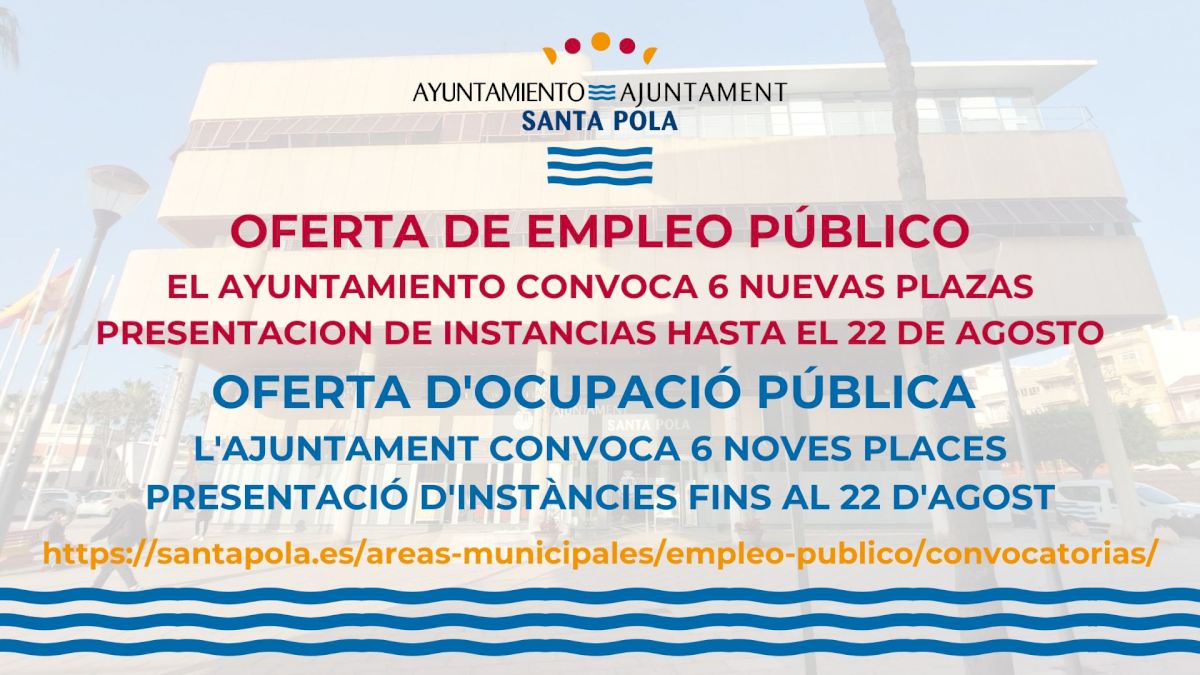 AYUNTAMIENTO AJUNTAMENT
SANTA POLA

OFERTA DE EMPLEO PÚBLICO

EL AYUNTAMIENTO CONVOCA 6 NUEVAS PLAZAS

PRESENTACION DE INSTANCIAS HASTA EL 22 DE AGOSTO

OFERTA D'OCUPACIÓ PÚBLICA

L'AJUNTAMENT CONVOCA 6 NOVES PLACES

PRESENTACIÓ D'INSTÀNCIES FINS AL 22 D'AGOST

https://santapola.es/areas-municipales/empleo-publico/convocatorias/